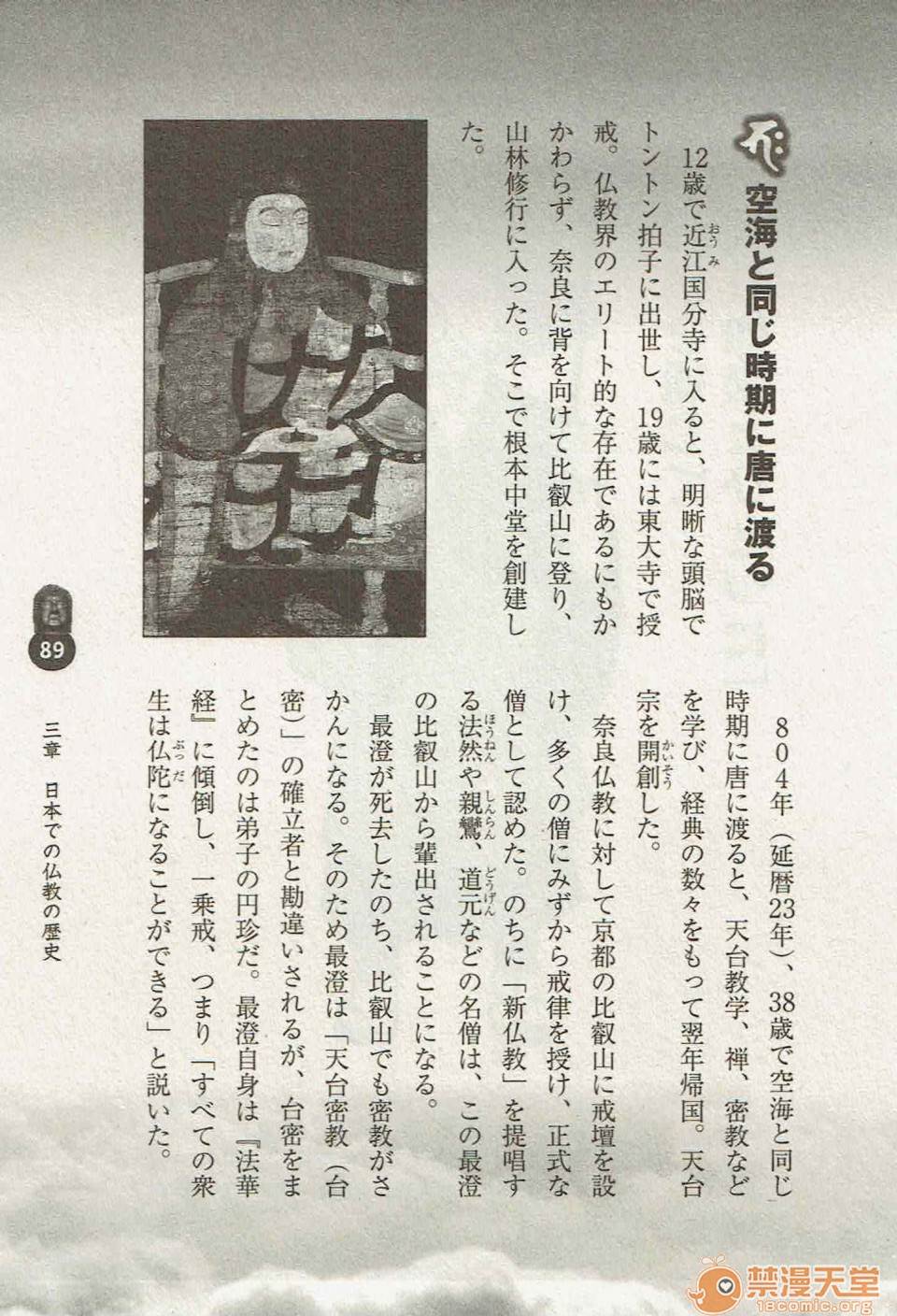 空海と同じ時期に唐に渡る

12歳で近江国分寺に入ると、明晰な頭脳でトントン拍子に出世し、19歳には東大寺で授戒。仏教界のエリート的な存在であるにもかかわらず、奈良に背を向けて比叡山に登り、山林修行に入った。そこで根本中堂を創建した。

804年（延暦23年）、38歳で空海と同じ時期に唐に渡ると、天台教学、禅、密教などを学び、経典の数々をもって翌年帰国。天台宗を開創した。

奈良仏教に対して京都の比叡山に戒壇を設け、多くの僧にみずから戒律を授け、正式な僧として認めた。のちに「新仏教」を提唱する法然や親鸞、道元などの名僧は、この最澄の比叡山から輩出されることになる。

最澄が死去したのち、比叡山でも密教がさかんになる。そのため最澄は「天台密教（台密）」の確立者と勘違いされるが、台密をまとめたのは弟子の円珍だ。最澄自身は『法華経』に傾倒し、一乗戒、つまり「すべての衆生は仏陀になることができる」と説いた。

89

三章　日本での仏教の歴史

禁漫天堂
18comic.org